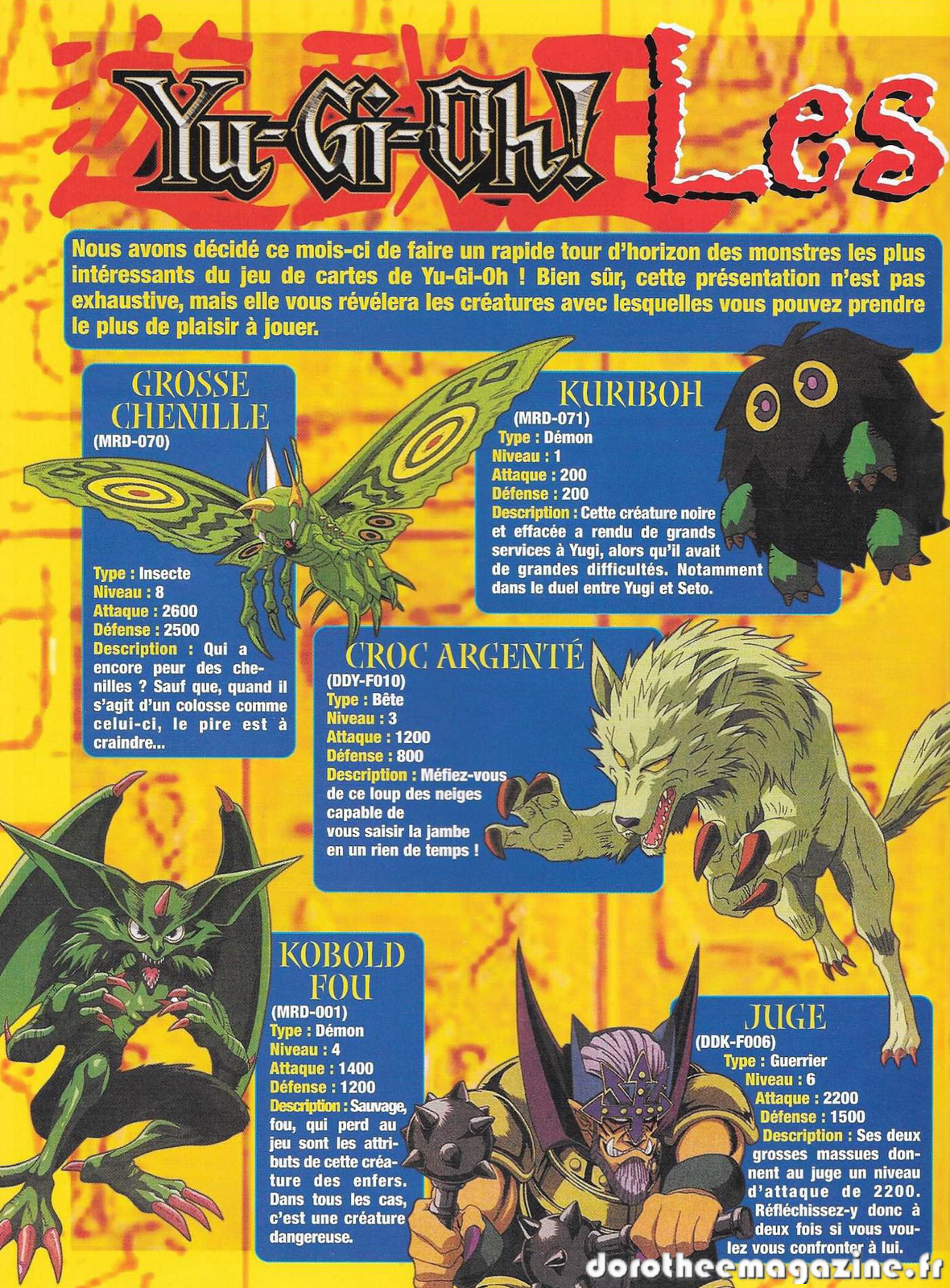 Yu-Gi-Oh! Les

Nous avons décidé ce mois-ci de faire un rapide tour d'horizon des monstres les plus intéressants du jeu de cartes de Yu-Gi-Oh ! Bien sûr, cette présentation n'est pas exhaustive, mais elle vous révélera les créatures avec lesquelles vous pouvez prendre le plus de plaisir à jouer.

GROSSE CHENILLE
(MRD-070)
Type : Insecte
Niveau : 8
Attaque : 2600
Défense : 2500
Description : Qui a encore peur des chenilles ? Sauf que, quand il s'agit d'un colosse comme celui-ci, le pire est à craindre...

KURIBOH
(MRD-071)
Type : Démon
Niveau : 1
Attaque : 200
Défense : 200
Description : Cette créature noire et effacée a rendu de grands services à Yugi, alors qu'il avait de grandes difficultés. Notamment dans le duel entre Yugi et Seto.

CROC ARGENTÉ
(DDY-F010)
Type : Bête
Niveau : 3
Attaque : 1200
Défense : 800
Description : Méfiez-vous de ce loup des neiges capable de vous saisir la jambe en un rien de temps !

KOBOLD FOU
(MRD-001)
Type : Démon
Niveau : 4
Attaque : 1400
Défense : 1200
Description : Sauvage, fou, qui perd au jeu sont les attributs de cette créature des enfers. Dans tous les cas, c'est une créature dangereuse.

JUGE
(DDK-F006)
Type : Guerrier
Niveau : 6
Attaque : 2200
Défense : 1500
Description : Ses deux grosses massues donnent au juge un niveau d'attaque de 2200. Réfléchissez-y donc à deux fois si vous voulez vous confronter à lui.

dorotheemagazine.fr